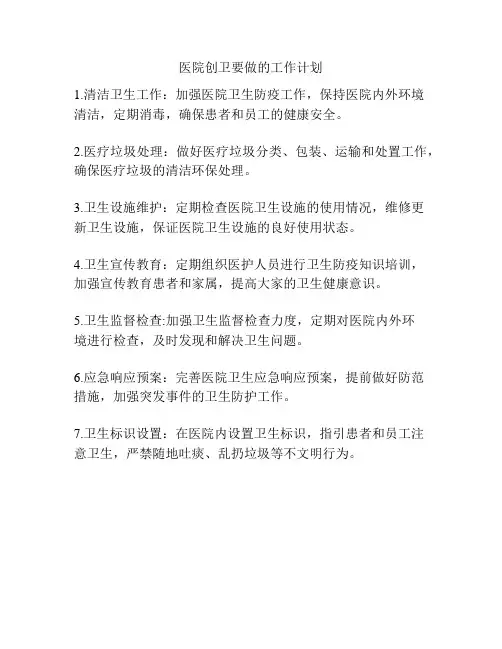 医院创卫要做的工作计划

1.清洁卫生工作：加强医院卫生防疫工作，保持医院内外环境清洁，定期消毒，确保患者和员工的健康安全。

2.医疗垃圾处理：做好医疗垃圾分类、包装、运输和处置工作，确保医疗垃圾的清洁环保处理。

3.卫生设施维护：定期检查医院卫生设施的使用情况，维修更新卫生设施，保证医院卫生设施的良好使用状态。

4.卫生宣传教育：定期组织医护人员进行卫生防疫知识培训，加强宣传教育患者和家属，提高大家的卫生健康意识。

5.卫生监督检查:加强卫生监督检查力度，定期对医院内外环境进行检查，及时发现和解决卫生问题。

6.应急响应预案：完善医院卫生应急响应预案，提前做好防范措施，加强突发事件的卫生防护工作。

7.卫生标识设置：在医院内设置卫生标识，指引患者和员工注意卫生，严禁随地吐痰、乱扔垃圾等不文明行为。